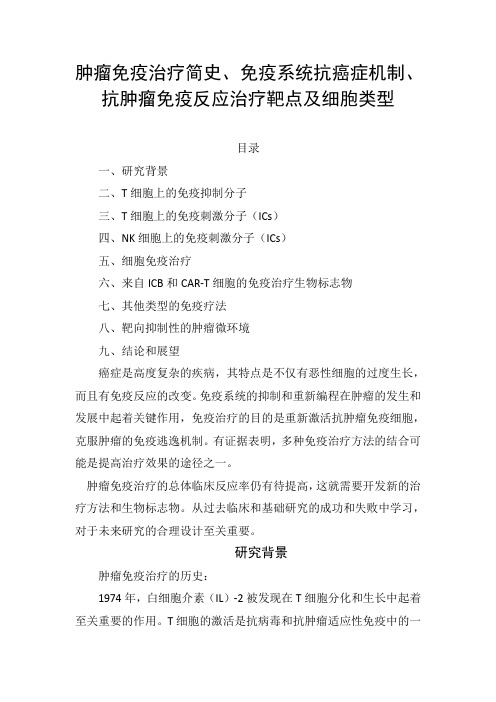 肿瘤免疫治疗简史、免疫系统抗癌症机制、抗肿瘤免疫反应治疗靶点及细胞类型

目录

一、研究背景

二、T 细胞上的免疫抑制分子

三、T 细胞上的免疫刺激分子（ICs）

四、NK 细胞上的免疫刺激分子（ICs）

五、细胞免疫治疗

六、来自 ICB 和 CAR-T 细胞的免疫治疗生物标志物

七、其他类型的免疫疗法

八、靶向抑制性的肿瘤微环境

九、结论和展望

癌症是高度复杂的疾病，其特点是不仅有恶性细胞的过度生长，而且有免疫反应的改变。免疫系统的抑制和重新编程在肿瘤的发生和发展中起着关键作用，免疫治疗的目的是重新激活抗肿瘤免疫细胞，克服肿瘤的免疫逃逸机制。有证据表明，多种免疫治疗方法的结合可能是提高治疗效果的途径之一。

肿瘤免疫治疗的总体临床反应率仍有待提高，这就需要开发新的治疗方法和生物标志物。从过去临床和基础研究的成功和失败中学习，对于未来研究的合理设计至关重要。

研究背景

肿瘤免疫治疗的历史：

1974 年，白细胞介素（IL）-2 被发现在 T 细胞分化和生长中起着至关重要的作用。T 细胞的激活是抗病毒和抗肿瘤适应性免疫中的一